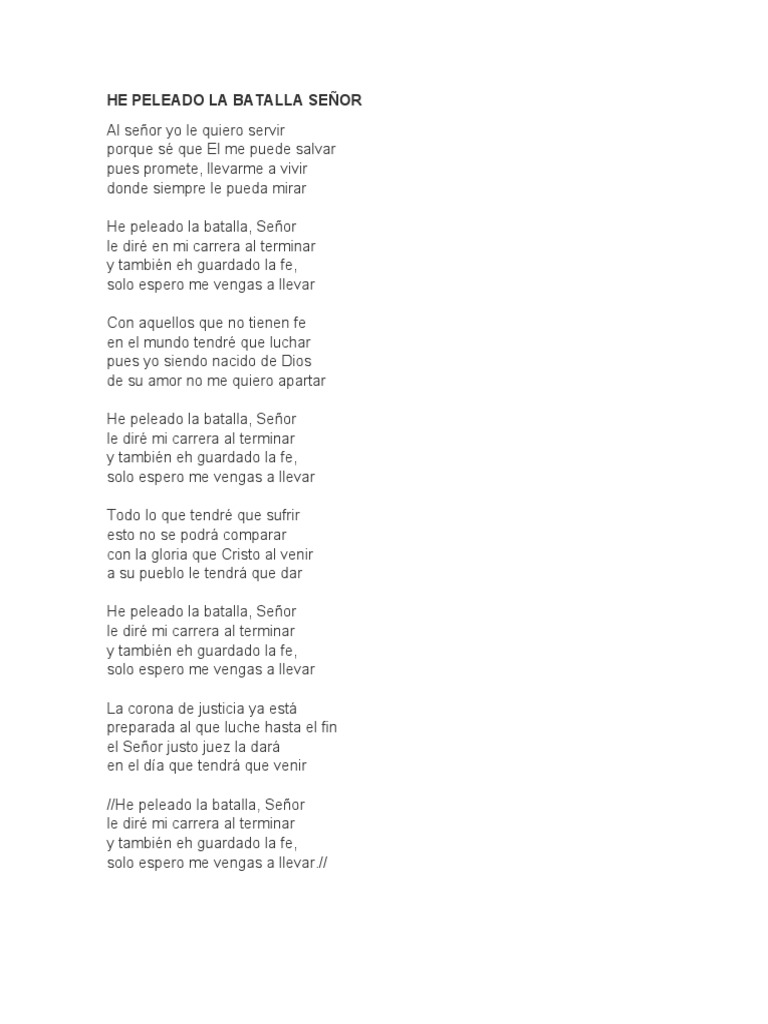 HE PELEADO LA BATALLA SEÑOR

Al señor yo le quiero servir
porque sé que El me puede salvar
pues promete, llevarme a vivir
donde siempre le pueda mirar

He peleado la batalla, Señor
le diré en mi carrera al terminar
y también eh guardado la fe,
solo espero me vengas a llevar

Con aquellos que no tienen fe
en el mundo tendré que luchar
pues yo siendo nacido de Dios
de su amor no me quiero apartar

He peleado la batalla, Señor
le diré mi carrera al terminar
y también eh guardado la fe,
solo espero me vengas a llevar

Todo lo que tendré que sufrir
esto no se podrá comparar
con la gloria que Cristo al venir
a su pueblo le tendrá que dar

He peleado la batalla, Señor
le diré mi carrera al terminar
y también eh guardado la fe,
solo espero me vengas a llevar

La corona de justicia ya está
preparada al que luche hasta el fin
el Señor justo juez la dará
en el día que tendrá que venir

//He peleado la batalla, Señor
le diré mi carrera al terminar
y también eh guardado la fe,
solo espero me vengas a llevar.//